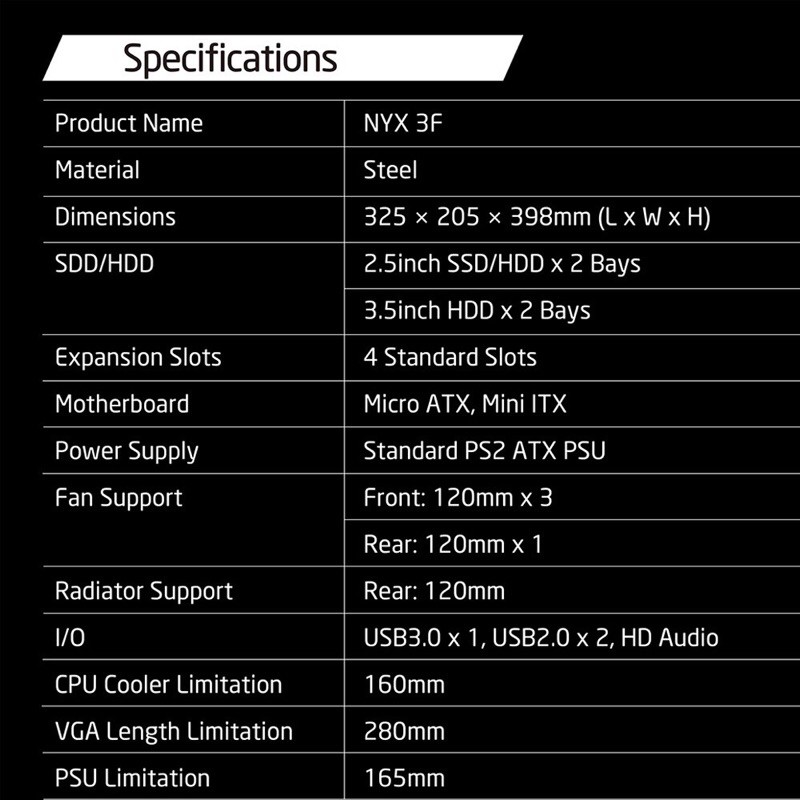 Specifications

| Product Name | NYX 3F |
|---|---|
| Material | Steel |
| Dimensions | 325 × 205 × 398mm (L x W x H) |
| SDD/HDD | 2.5inch SSD/HDD x 2 Bays |
|  | 3.5inch HDD x 2 Bays |
| Expansion Slots | 4 Standard Slots |
| Motherboard | Micro ATX, Mini ITX |
| Power Supply | Standard PS2 ATX PSU |
| Fan Support | Front: 120mm x 3 |
|  | Rear: 120mm x 1 |
| Radiator Support | Rear: 120mm |
| I/O | USB3.0 x 1, USB2.0 x 2, HD Audio |
| CPU Cooler Limitation | 160mm |
| VGA Length Limitation | 280mm |
| PSU Limitation | 165mm |